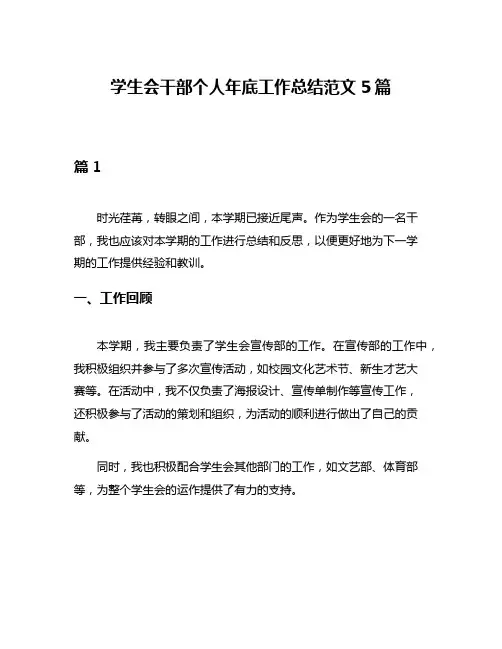 学生会干部个人年底工作总结范文 5 篇

篇 1

时光荏苒，转眼之间，本学期已接近尾声。作为学生会的一名干部，我也应该对本学期的工作进行总结和反思，以便更好地为下一学期的工作提供经验和教训。

一、工作回顾

本学期，我主要负责了学生会宣传部的工作。在宣传部的工作中，我积极组织并参与了多次宣传活动，如校园文化艺术节、新生才艺大赛等。在活动中，我不仅负责了海报设计、宣传单制作等宣传工作，还积极参与了活动的策划和组织，为活动的顺利进行做出了自己的贡献。

同时，我也积极配合学生会其他部门的工作，如文艺部、体育部等，为整个学生会的运作提供了有力的支持。